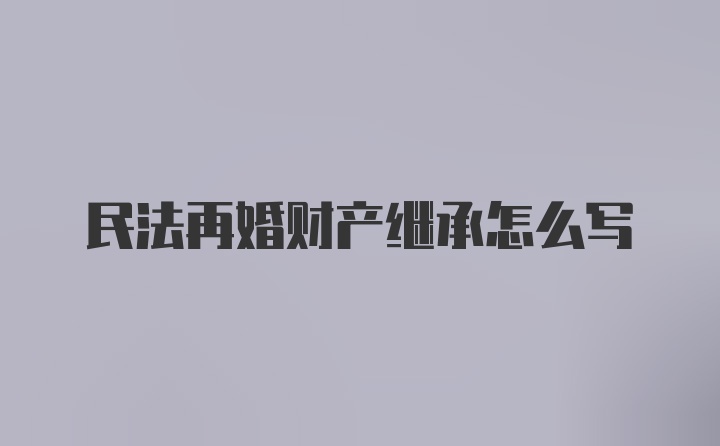 民法再婚财产继承怎么写